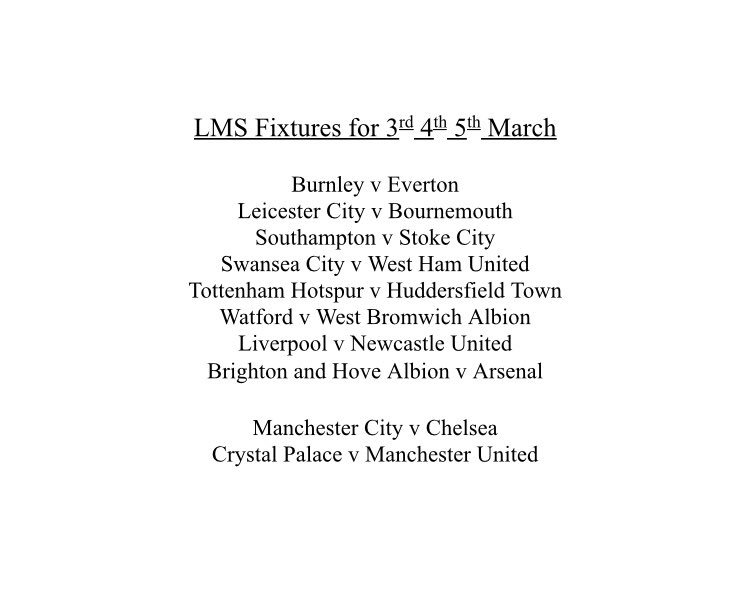 LMS Fixtures for 3rd 4th 5th March

Burnley v Everton
Leicester City v Bournemouth
Southampton v Stoke City
Swansea City v West Ham United
Tottenham Hotspur v Huddersfield Town
Watford v West Bromwich Albion
Liverpool v Newcastle United
Brighton and Hove Albion v Arsenal

Manchester City v Chelsea
Crystal Palace v Manchester United